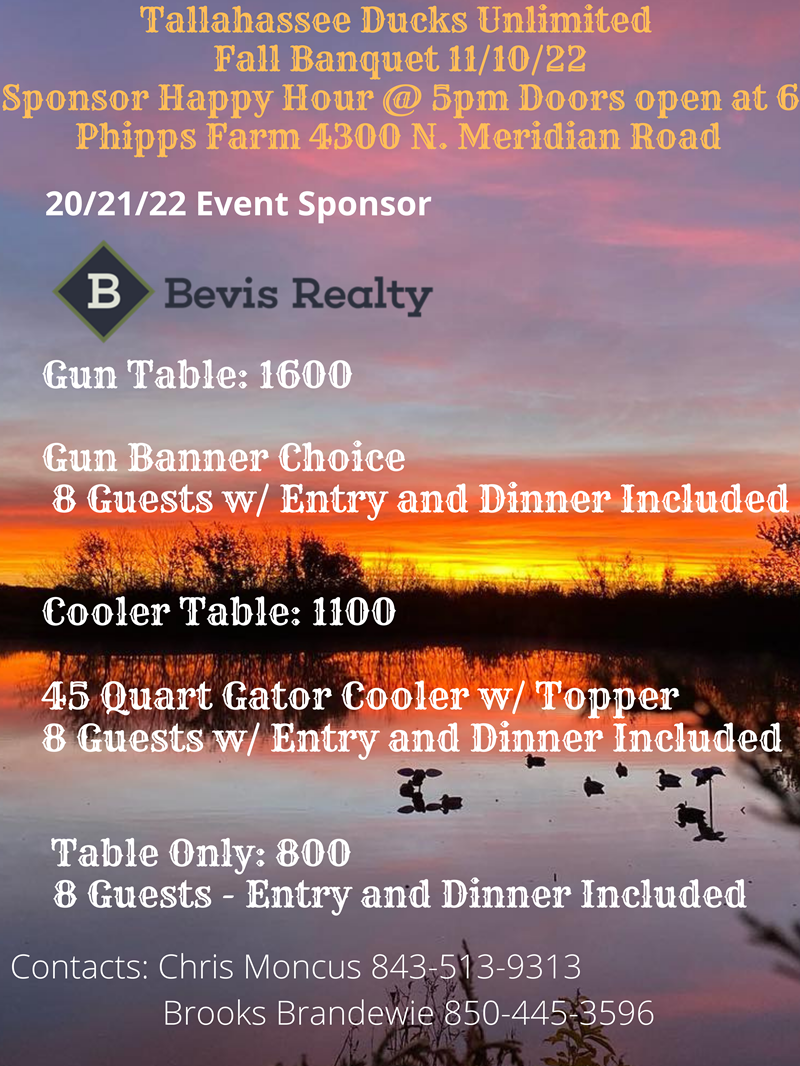 Tallahassee Ducks Unlimited
Fall Banquet 11/10/22
Sponsor Happy Hour @ 5pm Doors open at 6
Phipps Farm 4300 N. Meridian Road

20/21/22 Event Sponsor

B Bevis Realty

Gun Table: 1600

Gun Banner Choice
8 Guests w/ Entry and Dinner Included

Cooler Table: 1100

45 Quart Gator Cooler w/ Topper
8 Guests w/ Entry and Dinner Included

Table Only: 800
8 Guests - Entry and Dinner Included

Contacts: Chris Moncus 843-513-9313
Brooks Brandewie 850-445-3596